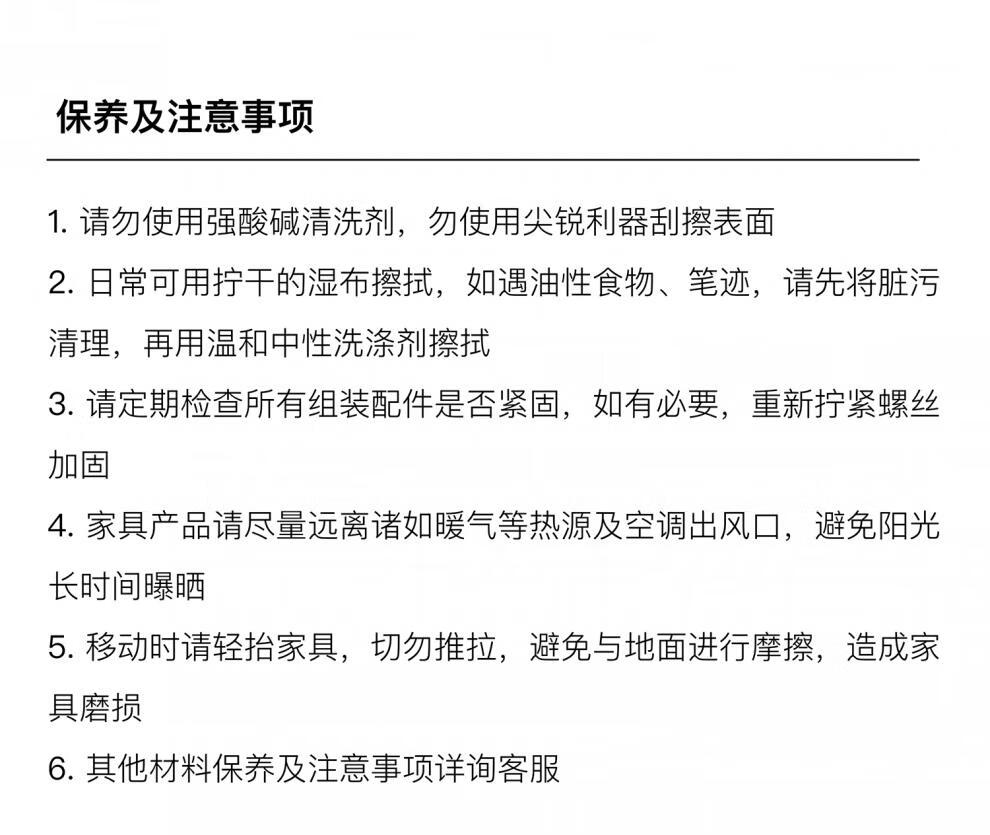 保养及注意事项

1. 请勿使用强酸碱清洗剂，勿使用尖锐利器刮擦表面

2. 日常可用拧干的湿布擦拭，如遇油性食物、笔迹，请先将脏污清理，再用温和中性洗涤剂擦拭

3. 请定期检查所有组装配件是否紧固，如有必要，重新拧紧螺丝加固

4. 家具产品请尽量远离诸如暖气等热源及空调出风口，避免阳光长时间曝晒

5. 移动时请轻抬家具，切勿推拉，避免与地面进行摩擦，造成家具磨损

6. 其他材料保养及注意事项详询客服